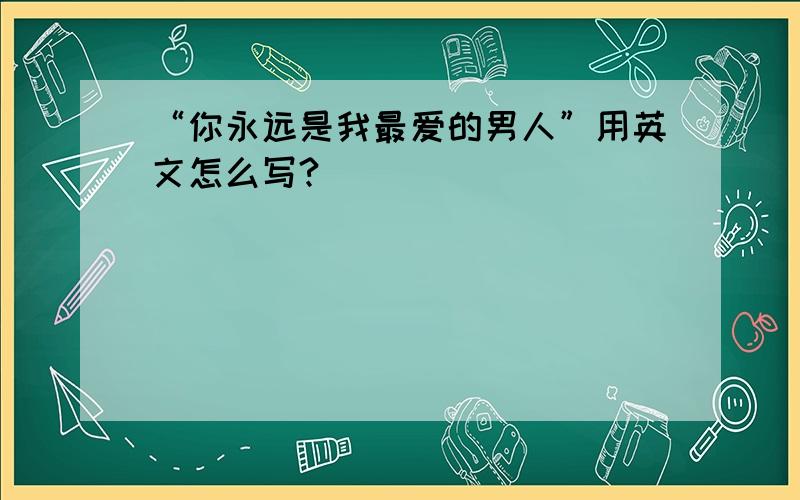 “你永远是我最爱的男人”用英文怎么写?